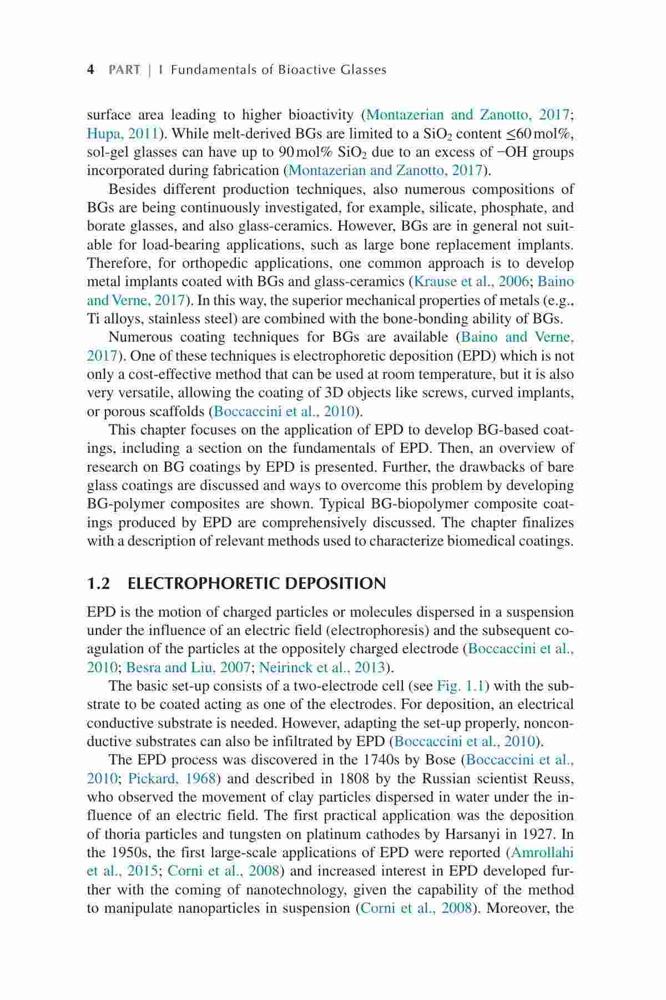 4 PART | I Fundamentals of Bioactive Glasses

surface area leading to higher bioactivity (Montazerian and Zanotto, 2017; Hupa, 2011). While melt-derived BGs are limited to a $SiO_2$ content ≤60 mol%, sol-gel glasses can have up to 90 mol% $SiO_2$ due to an excess of −OH groups incorporated during fabrication (Montazerian and Zanotto, 2017).

Besides different production techniques, also numerous compositions of BGs are being continuously investigated, for example, silicate, phosphate, and borate glasses, and also glass-ceramics. However, BGs are in general not suitable for load-bearing applications, such as large bone replacement implants. Therefore, for orthopedic applications, one common approach is to develop metal implants coated with BGs and glass-ceramics (Krause et al., 2006; Baino and Verne, 2017). In this way, the superior mechanical properties of metals (e.g., Ti alloys, stainless steel) are combined with the bone-bonding ability of BGs.

Numerous coating techniques for BGs are available (Baino and Verne, 2017). One of these techniques is electrophoretic deposition (EPD) which is not only a cost-effective method that can be used at room temperature, but it is also very versatile, allowing the coating of 3D objects like screws, curved implants, or porous scaffolds (Boccaccini et al., 2010).

This chapter focuses on the application of EPD to develop BG-based coatings, including a section on the fundamentals of EPD. Then, an overview of research on BG coatings by EPD is presented. Further, the drawbacks of bare glass coatings are discussed and ways to overcome this problem by developing BG-polymer composites are shown. Typical BG-biopolymer composite coatings produced by EPD are comprehensively discussed. The chapter finalizes with a description of relevant methods used to characterize biomedical coatings.

1.2 ELECTROPHORETIC DEPOSITION

EPD is the motion of charged particles or molecules dispersed in a suspension under the influence of an electric field (electrophoresis) and the subsequent coagulation of the particles at the oppositely charged electrode (Boccaccini et al., 2010; Besra and Liu, 2007; Neirinck et al., 2013).

The basic set-up consists of a two-electrode cell (see Fig. 1.1) with the substrate to be coated acting as one of the electrodes. For deposition, an electrical conductive substrate is needed. However, adapting the set-up properly, nonconductive substrates can also be infiltrated by EPD (Boccaccini et al., 2010).

The EPD process was discovered in the 1740s by Bose (Boccaccini et al., 2010; Pickard, 1968) and described in 1808 by the Russian scientist Reuss, who observed the movement of clay particles dispersed in water under the influence of an electric field. The first practical application was the deposition of thoria particles and tungsten on platinum cathodes by Harsanyi in 1927. In the 1950s, the first large-scale applications of EPD were reported (Amrollahi et al., 2015; Corni et al., 2008) and increased interest in EPD developed further with the coming of nanotechnology, given the capability of the method to manipulate nanoparticles in suspension (Corni et al., 2008). Moreover, the